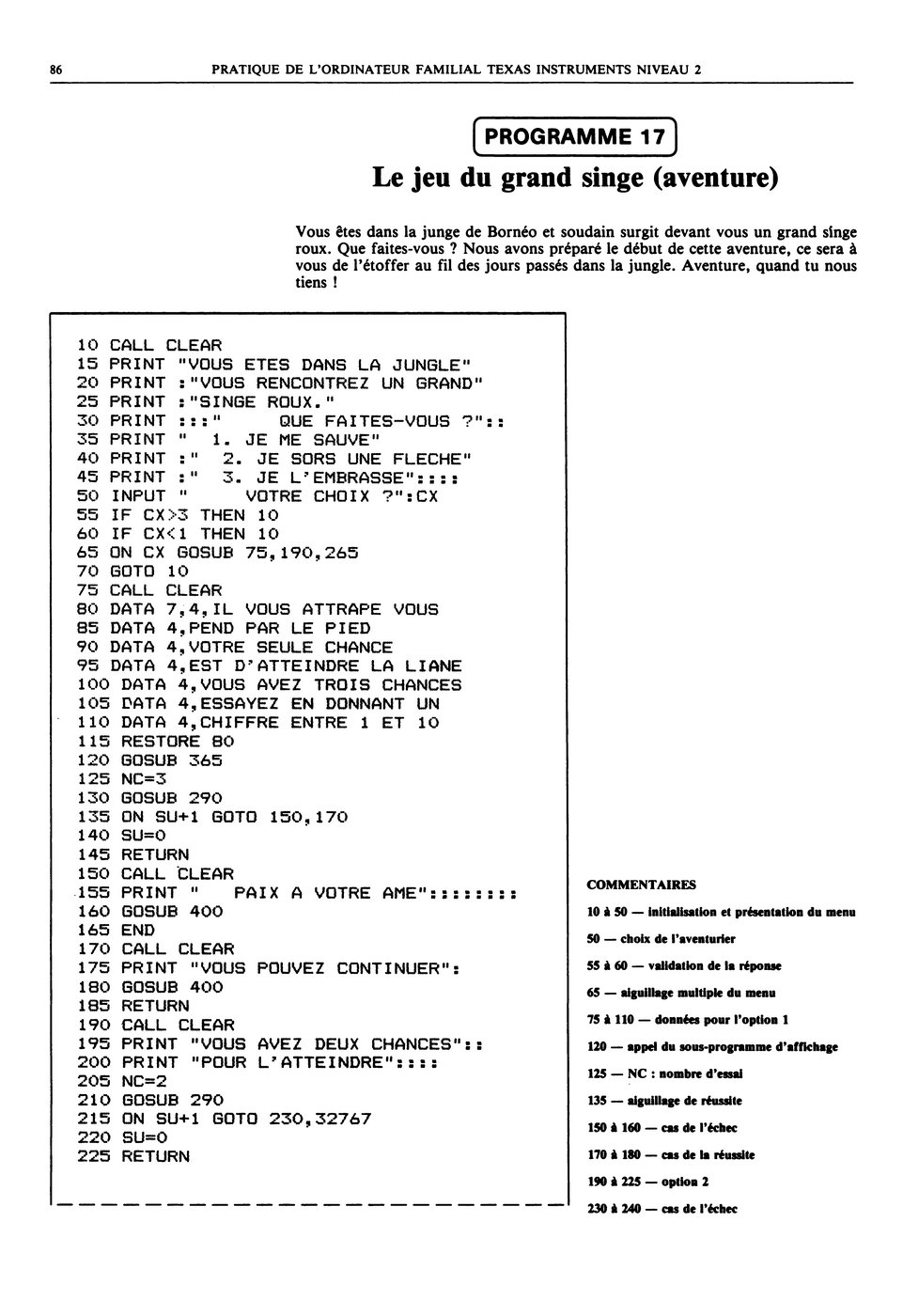 86 PRATIQUE DE L'ORDINATEUR FAMILIAL TEXAS INSTRUMENTS NIVEAU 2

PROGRAMME 17

Le jeu du grand singe (aventure)

Vous êtes dans la junge de Bornéo et soudain surgit devant vous un grand singe roux. Que faites-vous ? Nous avons préparé le début de cette aventure, ce sera à vous de l'étoffer au fil des jours passés dans la jungle. Aventure, quand tu nous tiens !

10 CALL CLEAR
15 PRINT "VOUS ETES DANS LA JUNGLE"
20 PRINT :"VOUS RENCONTREZ UN GRAND"
25 PRINT :"SINGE ROUX."
30 PRINT :::" QUE FAITES-VOUS ?"::
35 PRINT " 1. JE ME SAUVE"
40 PRINT :" 2. JE SORS UNE FLECHE"
45 PRINT :" 3. JE L'EMBRASSE"::::
50 INPUT " VOTRE CHOIX ?":CX
55 IF CX>3 THEN 10
60 IF CX<1 THEN 10
65 ON CX GOSUB 75,190,265
70 GOTO 10
75 CALL CLEAR
80 DATA 7,4,IL VOUS ATTRAPE VOUS
85 DATA 4,PEND PAR LE PIED
90 DATA 4,VOTRE SEULE CHANCE
95 DATA 4,EST D'ATTEINDRE LA LIANE
100 DATA 4,VOUS AVEZ TROIS CHANCES
105 DATA 4,ESSAYEZ EN DONNANT UN
110 DATA 4,CHIFFRE ENTRE 1 ET 10
115 RESTORE 80
120 GOSUB 365
125 NC=3
130 GOSUB 290
135 ON SU+1 GOTO 150,170
140 SU=0
145 RETURN
150 CALL CLEAR
155 PRINT " PAIX A VOTRE AME"::::::::
160 GOSUB 400
165 END
170 CALL CLEAR
175 PRINT "VOUS POUVEZ CONTINUER":
180 GOSUB 400
185 RETURN
190 CALL CLEAR
195 PRINT "VOUS AVEZ DEUX CHANCES"::
200 PRINT "POUR L'ATTEINDRE"::::
205 NC=2
210 GOSUB 290
215 ON SU+1 GOTO 230,32767
220 SU=0
225 RETURN

COMMENTAIRES

10 à 50 — initialisation et présentation du menu

50 — choix de l'aventurier

55 à 60 — validation de la réponse

65 — aiguillage multiple du menu

75 à 110 — données pour l'option 1

120 — appel du sous-programme d'affichage

125 — NC : nombre d'essai

135 — aiguillage de réussite

150 à 160 — cas de l'échec

170 à 180 — cas de la réussite

190 à 225 — option 2

230 à 240 — cas de l'échec